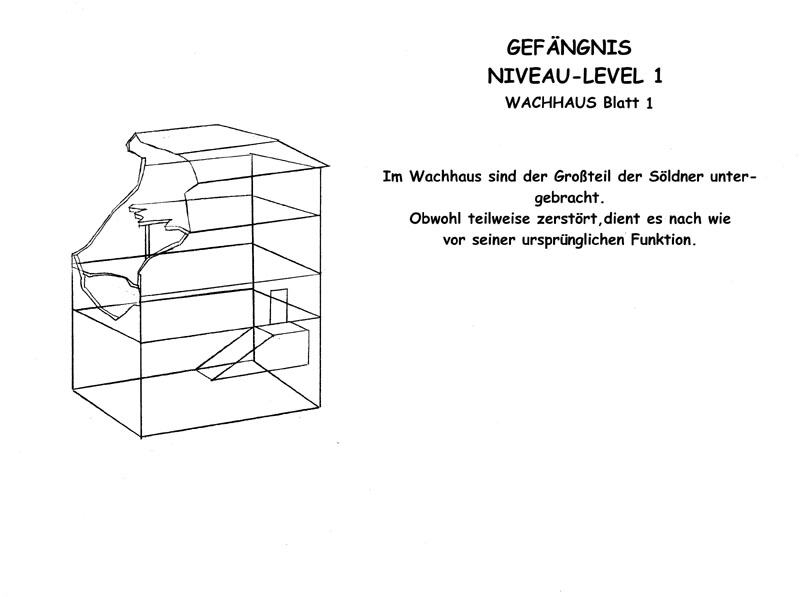 GEFÄNGNIS
NIVEAU-LEVEL 1
WACHHAUS Blatt 1

Im Wachhaus sind der Großteil der Söldner untergebracht.
Obwohl teilweise zerstört,dient es nach wie vor seiner ursprünglichen Funktion.